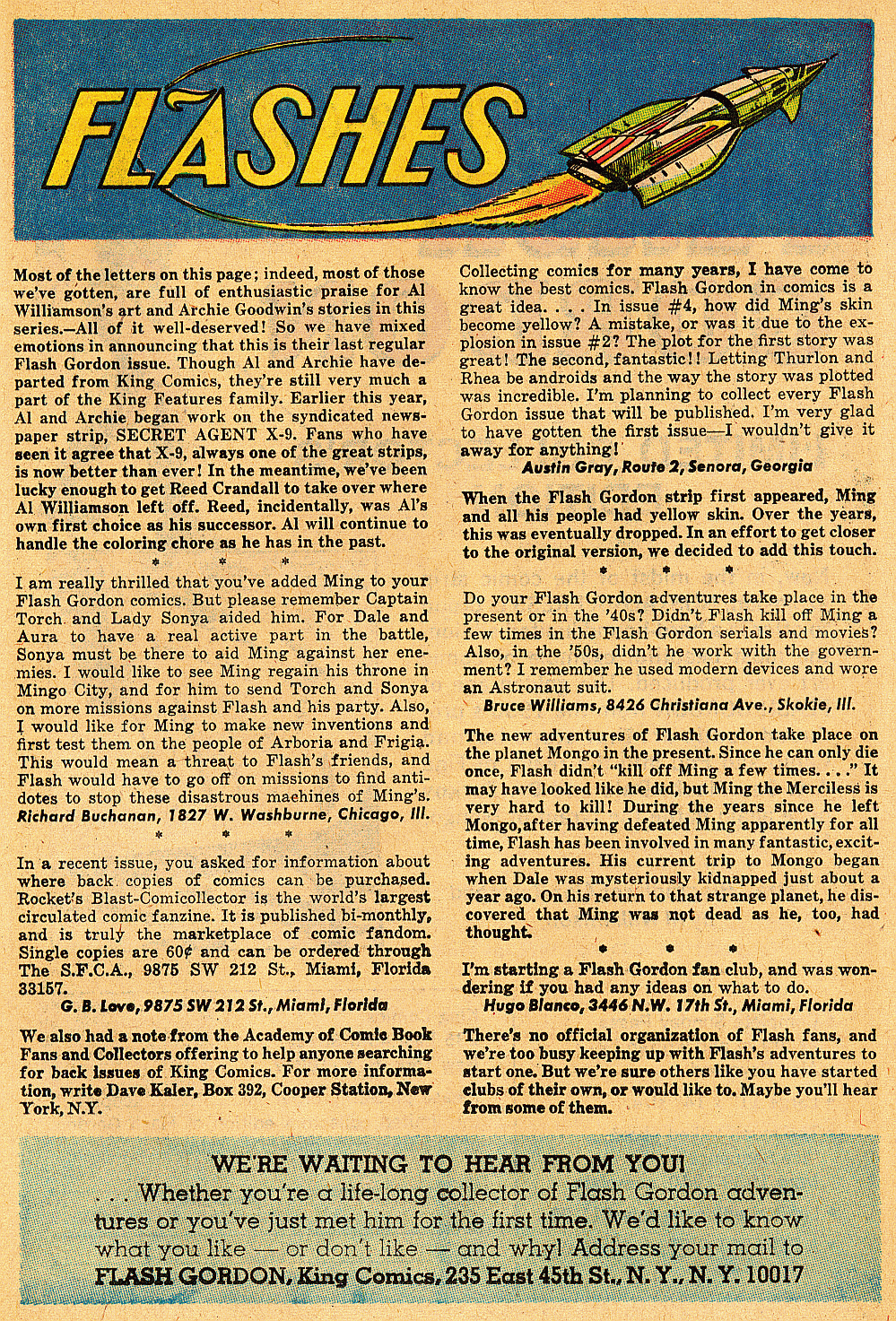 FLASHES

Most of the letters on this page; indeed, most of those we've gotten, are full of enthusiastic praise for Al Williamson's art and Archie Goodwin's stories in this series.—All of it well-deserved! So we have mixed emotions in announcing that this is their last regular Flash Gordon issue. Though Al and Archie have departed from King Comics, they're still very much a part of the King Features family. Earlier this year, Al and Archie began work on the syndicated newspaper strip, SECRET AGENT X-9. Fans who have seen it agree that X-9, always one of the great strips, is now better than ever! In the meantime, we've been lucky enough to get Reed Crandall to take over where Al Williamson left off. Reed, incidentally, was Al's own first choice as his successor. Al will continue to handle the coloring chore as he has in the past.

* * *

I am really thrilled that you've added Ming to your Flash Gordon comics. But please remember Captain Torch and Lady Sonya aided him. For Dale and Aura to have a real active part in the battle, Sonya must be there to aid Ming against her enemies. I would like to see Ming regain his throne in Mingo City, and for him to send Torch and Sonya on more missions against Flash and his party. Also, I would like for Ming to make new inventions and first test them on the people of Arboria and Frigia. This would mean a threat to Flash's friends, and Flash would have to go off on missions to find antidotes to stop these disastrous machines of Ming's.
Richard Buchanan, 1827 W. Washburne, Chicago, Ill.

* * *

In a recent issue, you asked for information about where back copies of comics can be purchased. Rocket's Blast-Comicollector is the world's largest circulated comic fanzine. It is published bi-monthly, and is truly the marketplace of comic fandom. Single copies are 60¢ and can be ordered through The S.F.C.A., 9875 SW 212 St., Miami, Florida 33157.
G. B. Love, 9875 SW 212 St., Miami, Florida

We also had a note from the Academy of Comic Book Fans and Collectors offering to help anyone searching for back issues of King Comics. For more information, write Dave Kaler, Box 392, Cooper Station, New York, N.Y.

Collecting comics for many years, I have come to know the best comics. Flash Gordon in comics is a great idea. . . . In issue #4, how did Ming's skin become yellow? A mistake, or was it due to the explosion in issue #2? The plot for the first story was great! The second, fantastic!! Letting Thurlon and Rhea be androids and the way the story was plotted was incredible. I'm planning to collect every Flash Gordon issue that will be published. I'm very glad to have gotten the first issue—I wouldn't give it away for anything!
Austin Gray, Route 2, Senora, Georgia

When the Flash Gordon strip first appeared, Ming and all his people had yellow skin. Over the years, this was eventually dropped. In an effort to get closer to the original version, we decided to add this touch.

* * *

Do your Flash Gordon adventures take place in the present or in the '40s? Didn't Flash kill off Ming a few times in the Flash Gordon serials and movies? Also, in the '50s, didn't he work with the government? I remember he used modern devices and wore an Astronaut suit.
Bruce Williams, 8426 Christiana Ave., Skokie, Ill.

The new adventures of Flash Gordon take place on the planet Mongo in the present. Since he can only die once, Flash didn't "kill off Ming a few times. . . ." It may have looked like he did, but Ming the Merciless is very hard to kill! During the years since he left Mongo, after having defeated Ming apparently for all time, Flash has been involved in many fantastic, exciting adventures. His current trip to Mongo began when Dale was mysteriously kidnapped just about a year ago. On his return to that strange planet, he discovered that Ming was not dead as he, too, had thought.

* * *

I'm starting a Flash Gordon fan club, and was wondering if you had any ideas on what to do.
Hugo Blanco, 3446 N.W. 17th St., Miami, Florida

There's no official organization of Flash fans, and we're too busy keeping up with Flash's adventures to start one. But we're sure others like you have started clubs of their own, or would like to. Maybe you'll hear from some of them.

WE'RE WAITING TO HEAR FROM YOU!
. . . Whether you're a life-long collector of Flash Gordon adventures or you've just met him for the first time. We'd like to know what you like — or don't like — and why! Address your mail to FLASH GORDON, King Comics, 235 East 45th St., N. Y., N. Y. 10017